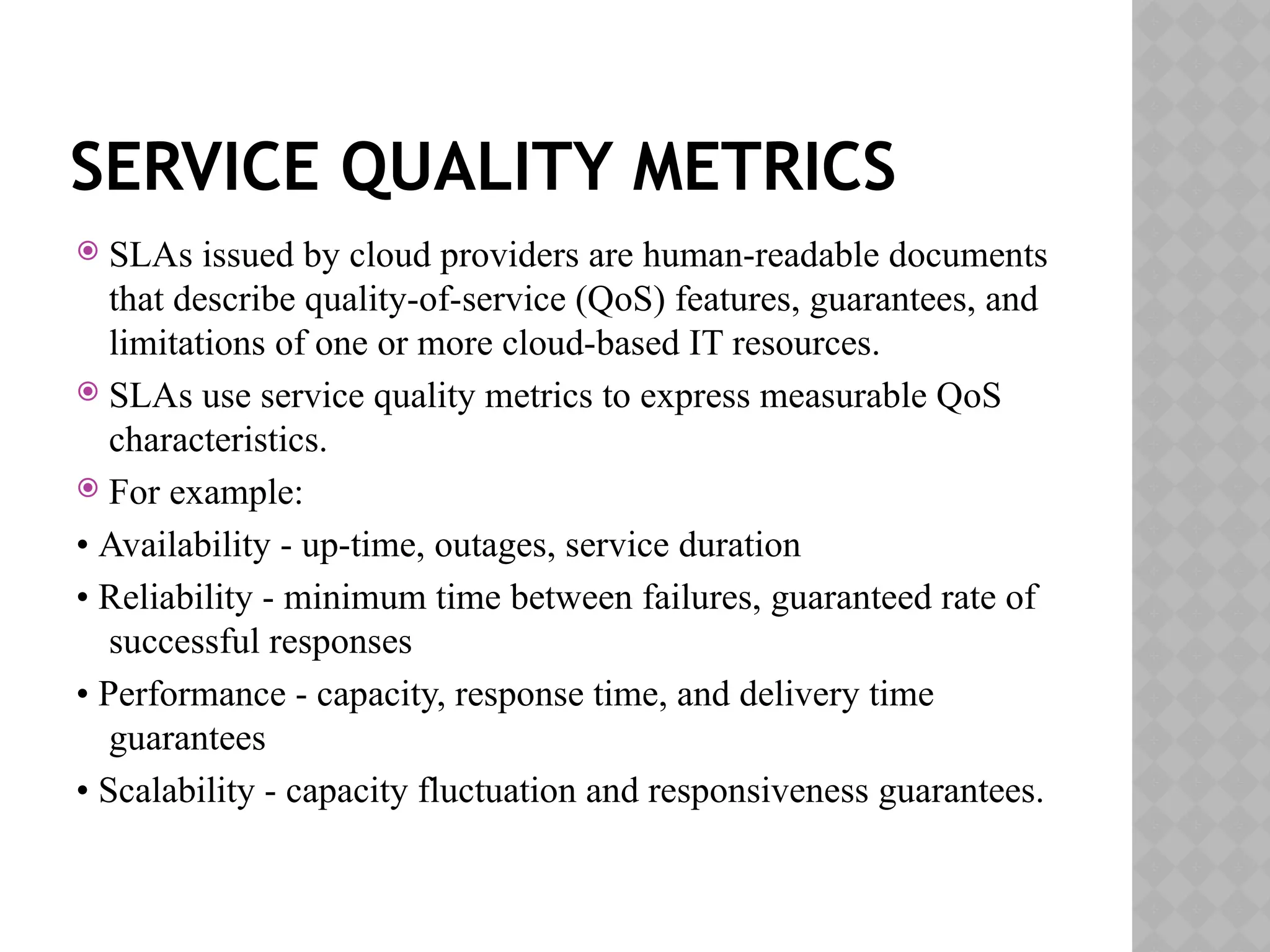 SERVICE QUALITY METRICS

SLAs issued by cloud providers are human-readable documents that describe quality-of-service (QoS) features, guarantees, and limitations of one or more cloud-based IT resources.

SLAs use service quality metrics to express measurable QoS characteristics.

For example:

• Availability - up-time, outages, service duration

• Reliability - minimum time between failures, guaranteed rate of successful responses

• Performance - capacity, response time, and delivery time guarantees

• Scalability - capacity fluctuation and responsiveness guarantees.